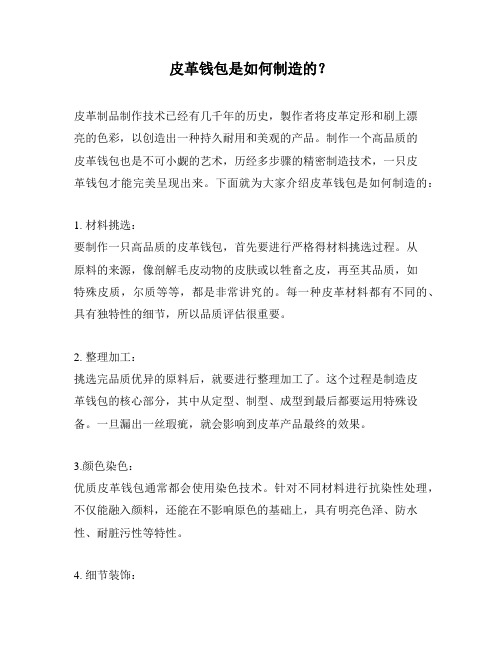 皮革钱包是如何制造的？

皮革制品制作技术已经有几千年的历史，製作者将皮革定形和刷上漂亮的色彩，以创造出一种持久耐用和美观的产品。制作一个高品质的皮革钱包也是不可小觑的艺术，历经多步骤的精密制造技术，一只皮革钱包才能完美呈现出来。下面就为大家介绍皮革钱包是如何制造的：

1. 材料挑选：
要制作一只高品质的皮革钱包，首先要进行严格得材料挑选过程。从原料的来源，像剖解毛皮动物的皮肤或以牲畜之皮，再至其品质，如特殊皮质，尔质等等，都是非常讲究的。每一种皮革材料都有不同的、具有独特性的细节，所以品质评估很重要。

2. 整理加工：
挑选完品质优异的原料后，就要进行整理加工了。这个过程是制造皮革钱包的核心部分，其中从定型、制型、成型到最后都要运用特殊设备。一旦漏出一丝瑕疵，就会影响到皮革产品最终的效果。

3.颜色染色：
优质皮革钱包通常都会使用染色技术。针对不同材料进行抗染性处理，不仅能融入颜料，还能在不影响原色的基础上，具有明亮色泽、防水性、耐脏污性等特性。

4. 细节装饰：